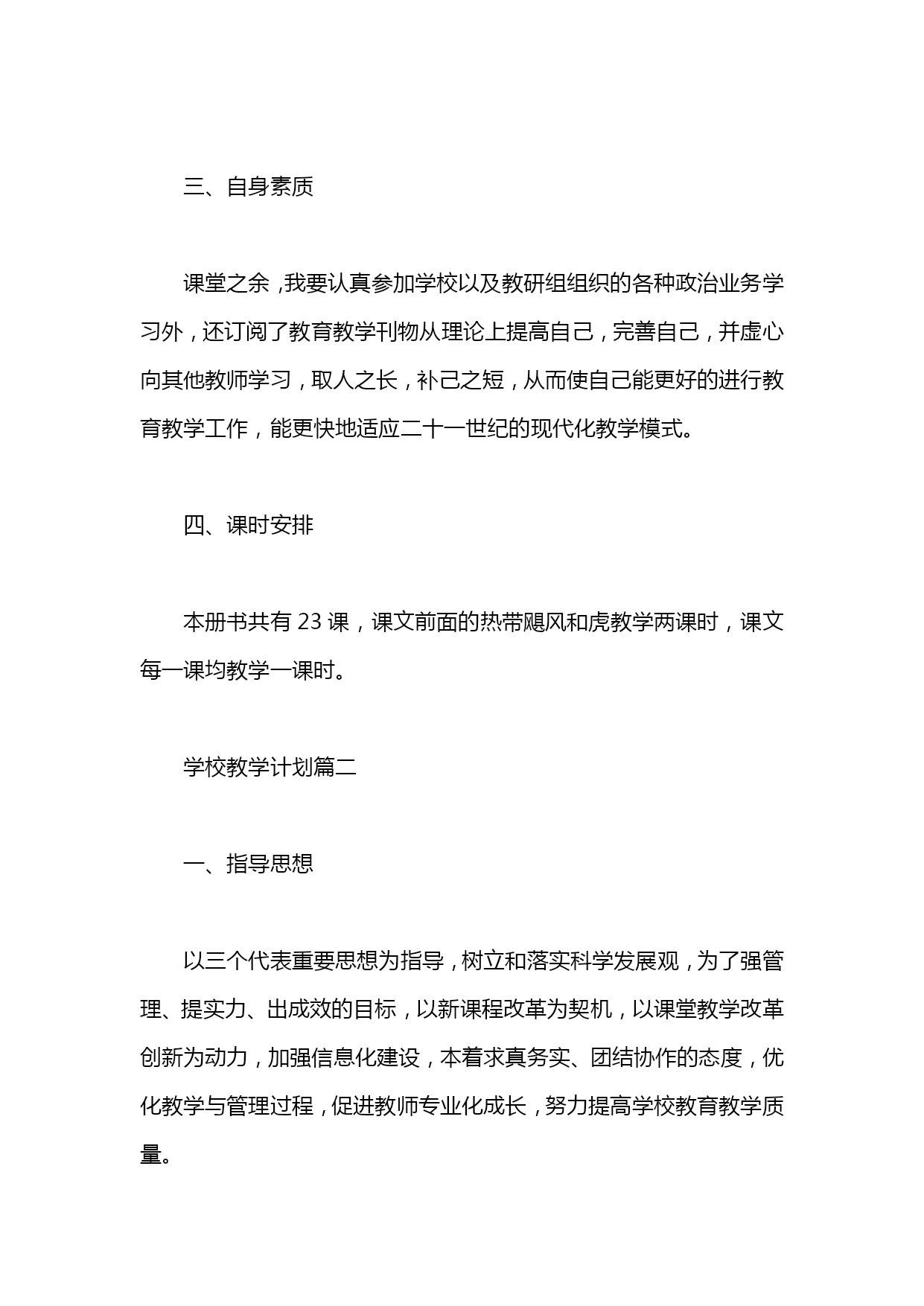 三、自身素质

课堂之余，我要认真参加学校以及教研组组织的各种政治业务学习外，还订阅了教育教学刊物从理论上提高自己，完善自己，并虚心向其他教师学习，取人之长，补己之短，从而使自己能更好的进行教育教学工作，能更快地适应二十一世纪的现代化教学模式。

四、课时安排

本册书共有 23 课，课文前面的热带飓风和虎教学两课时，课文每一课均教学一课时。

学校教学计划篇二

一、指导思想

以三个代表重要思想为指导，树立和落实科学发展观，为了强管理、提实力、出成效的目标，以新课程改革为契机，以课堂教学改革创新为动力，加强信息化建设，本着求真务实、团结协作的态度，优化教学与管理过程，促进教师专业化成长，努力提高学校教育教学质量。